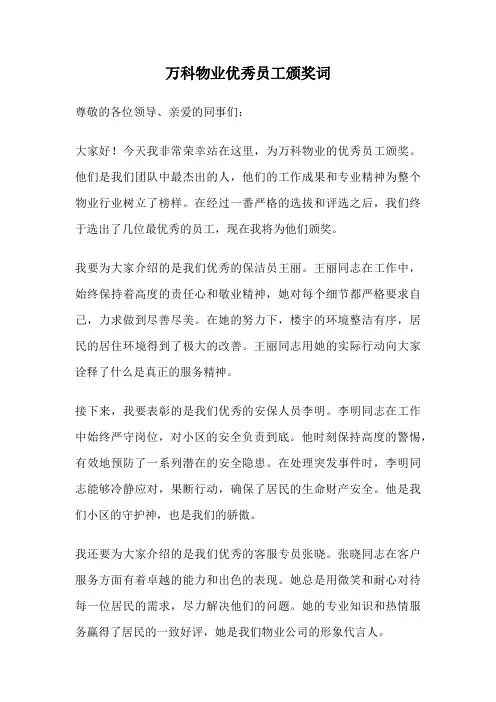 万科物业优秀员工颁奖词

尊敬的各位领导、亲爱的同事们：

大家好！今天我非常荣幸站在这里，为万科物业的优秀员工颁奖。他们是我们团队中最杰出的人，他们的工作成果和专业精神为整个物业行业树立了榜样。在经过一番严格的选拔和评选之后，我们终于选出了几位最优秀的员工，现在我将为他们颁奖。

我要为大家介绍的是我们优秀的保洁员王丽。王丽同志在工作中，始终保持着高度的责任心和敬业精神，她对每个细节都严格要求自己，力求做到尽善尽美。在她的努力下，楼宇的环境整洁有序，居民的居住环境得到了极大的改善。王丽同志用她的实际行动向大家诠释了什么是真正的服务精神。

接下来，我要表彰的是我们优秀的安保人员李明。李明同志在工作中始终严守岗位，对小区的安全负责到底。他时刻保持高度的警惕，有效地预防了一系列潜在的安全隐患。在处理突发事件时，李明同志能够冷静应对，果断行动，确保了居民的生命财产安全。他是我们小区的守护神，也是我们的骄傲。

我还要为大家介绍的是我们优秀的客服专员张晓。张晓同志在客户服务方面有着卓越的能力和出色的表现。她总是用微笑和耐心对待每一位居民的需求，尽力解决他们的问题。她的专业知识和热情服务赢得了居民的一致好评，她是我们物业公司的形象代言人。